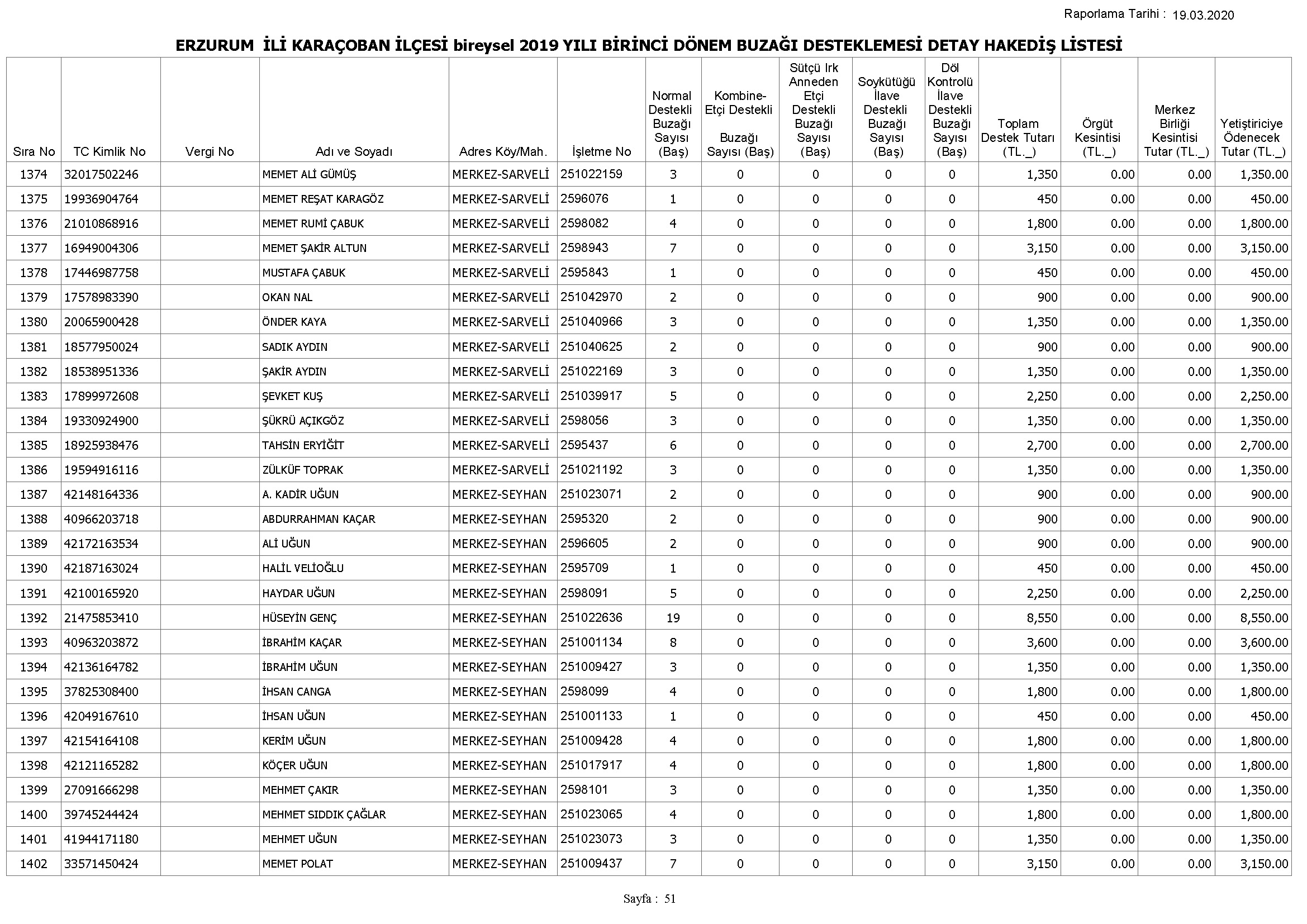 Raporlama Tarihi : 19.03.2020

ERZURUM İLİ KARAÇOBAN İLÇESİ bireysel 2019 YILI BİRİNCİ DÖNEM BUZAĞI DESTEKLEMESİ DETAY HAKEDİŞ LİSTESİ

| Sıra No | TC Kimlik No | Vergi No | Adı ve Soyadı | Adres Köy/Mah. | İşletme No | Normal Destekli Buzağı Sayısı (Baş) | Kombine-Etçi Destekli Buzağı Sayısı (Baş) | Sütçü Irk Anneden Etçi Destekli Buzağı Sayısı (Baş) | Soykütüğü İlave Destekli Buzağı Sayısı (Baş) | Döl Kontrolü İlave Destekli Buzağı Sayısı (Baş) | Toplam Destek Tutarı (TL._) | Örgüt Kesintisi (TL._) | Merkez Birliği Kesintisi Tutar (TL._) | Yetiştiriciye Ödenecek Tutar (TL._) |
|---|---|---|---|---|---|---|---|---|---|---|---|---|---|---|
| 1374 | 32017502246 | | MEMET ALİ GÜMÜŞ | MERKEZ-SARVELİ | 251022159 | 3 | 0 | 0 | 0 | 0 | 1,350 | 0.00 | 0.00 | 1,350.00 |
| 1375 | 19936904764 | | MEMET REŞAT KARAGÖZ | MERKEZ-SARVELİ | 2596076 | 1 | 0 | 0 | 0 | 0 | 450 | 0.00 | 0.00 | 450.00 |
| 1376 | 21010868916 | | MEMET RUMİ ÇABUK | MERKEZ-SARVELİ | 2598082 | 4 | 0 | 0 | 0 | 0 | 1,800 | 0.00 | 0.00 | 1,800.00 |
| 1377 | 16949004306 | | MEMET ŞAKİR ALTUN | MERKEZ-SARVELİ | 2598943 | 7 | 0 | 0 | 0 | 0 | 3,150 | 0.00 | 0.00 | 3,150.00 |
| 1378 | 17446987758 | | MUSTAFA ÇABUK | MERKEZ-SARVELİ | 2595843 | 1 | 0 | 0 | 0 | 0 | 450 | 0.00 | 0.00 | 450.00 |
| 1379 | 17578983390 | | OKAN NAL | MERKEZ-SARVELİ | 251042970 | 2 | 0 | 0 | 0 | 0 | 900 | 0.00 | 0.00 | 900.00 |
| 1380 | 20065900428 | | ÖNDER KAYA | MERKEZ-SARVELİ | 251040966 | 3 | 0 | 0 | 0 | 0 | 1,350 | 0.00 | 0.00 | 1,350.00 |
| 1381 | 18577950024 | | SADIK AYDIN | MERKEZ-SARVELİ | 251040625 | 2 | 0 | 0 | 0 | 0 | 900 | 0.00 | 0.00 | 900.00 |
| 1382 | 18538951336 | | ŞAKİR AYDIN | MERKEZ-SARVELİ | 251022169 | 3 | 0 | 0 | 0 | 0 | 1,350 | 0.00 | 0.00 | 1,350.00 |
| 1383 | 17899972608 | | ŞEVKET KUŞ | MERKEZ-SARVELİ | 251039917 | 5 | 0 | 0 | 0 | 0 | 2,250 | 0.00 | 0.00 | 2,250.00 |
| 1384 | 19330924900 | | ŞÜKRÜ AÇIKGÖZ | MERKEZ-SARVELİ | 2598056 | 3 | 0 | 0 | 0 | 0 | 1,350 | 0.00 | 0.00 | 1,350.00 |
| 1385 | 18925938476 | | TAHSİN ERYİĞİT | MERKEZ-SARVELİ | 2595437 | 6 | 0 | 0 | 0 | 0 | 2,700 | 0.00 | 0.00 | 2,700.00 |
| 1386 | 19594916116 | | ZÜLKÜF TOPRAK | MERKEZ-SARVELİ | 251021192 | 3 | 0 | 0 | 0 | 0 | 1,350 | 0.00 | 0.00 | 1,350.00 |
| 1387 | 42148164336 | | A. KADİR UĞUN | MERKEZ-SEYHAN | 251023071 | 2 | 0 | 0 | 0 | 0 | 900 | 0.00 | 0.00 | 900.00 |
| 1388 | 40966203718 | | ABDURRAHMAN KAÇAR | MERKEZ-SEYHAN | 2595320 | 2 | 0 | 0 | 0 | 0 | 900 | 0.00 | 0.00 | 900.00 |
| 1389 | 42172163534 | | ALİ UĞUN | MERKEZ-SEYHAN | 2596605 | 2 | 0 | 0 | 0 | 0 | 900 | 0.00 | 0.00 | 900.00 |
| 1390 | 42187163024 | | HALİL VELİOĞLU | MERKEZ-SEYHAN | 2595709 | 1 | 0 | 0 | 0 | 0 | 450 | 0.00 | 0.00 | 450.00 |
| 1391 | 42100165920 | | HAYDAR UĞUN | MERKEZ-SEYHAN | 2598091 | 5 | 0 | 0 | 0 | 0 | 2,250 | 0.00 | 0.00 | 2,250.00 |
| 1392 | 21475853410 | | HÜSEYİN GENÇ | MERKEZ-SEYHAN | 251022636 | 19 | 0 | 0 | 0 | 0 | 8,550 | 0.00 | 0.00 | 8,550.00 |
| 1393 | 40963203872 | | İBRAHİM KAÇAR | MERKEZ-SEYHAN | 251001134 | 8 | 0 | 0 | 0 | 0 | 3,600 | 0.00 | 0.00 | 3,600.00 |
| 1394 | 42136164782 | | İBRAHİM UĞUN | MERKEZ-SEYHAN | 251009427 | 3 | 0 | 0 | 0 | 0 | 1,350 | 0.00 | 0.00 | 1,350.00 |
| 1395 | 37825308400 | | İHSAN CANGA | MERKEZ-SEYHAN | 2598099 | 4 | 0 | 0 | 0 | 0 | 1,800 | 0.00 | 0.00 | 1,800.00 |
| 1396 | 42049167610 | | İHSAN UĞUN | MERKEZ-SEYHAN | 251001133 | 1 | 0 | 0 | 0 | 0 | 450 | 0.00 | 0.00 | 450.00 |
| 1397 | 42154164108 | | KERİM UĞUN | MERKEZ-SEYHAN | 251009428 | 4 | 0 | 0 | 0 | 0 | 1,800 | 0.00 | 0.00 | 1,800.00 |
| 1398 | 42121165282 | | KÖÇER UĞUN | MERKEZ-SEYHAN | 251017917 | 4 | 0 | 0 | 0 | 0 | 1,800 | 0.00 | 0.00 | 1,800.00 |
| 1399 | 27091666298 | | MEHMET ÇAKIR | MERKEZ-SEYHAN | 2598101 | 3 | 0 | 0 | 0 | 0 | 1,350 | 0.00 | 0.00 | 1,350.00 |
| 1400 | 39745244424 | | MEHMET SIDDIK ÇAĞLAR | MERKEZ-SEYHAN | 251023065 | 4 | 0 | 0 | 0 | 0 | 1,800 | 0.00 | 0.00 | 1,800.00 |
| 1401 | 41944171180 | | MEHMET UĞUN | MERKEZ-SEYHAN | 251023073 | 3 | 0 | 0 | 0 | 0 | 1,350 | 0.00 | 0.00 | 1,350.00 |
| 1402 | 33571450424 | | MEMET POLAT | MERKEZ-SEYHAN | 251009437 | 7 | 0 | 0 | 0 | 0 | 3,150 | 0.00 | 0.00 | 3,150.00 |

Sayfa : 51